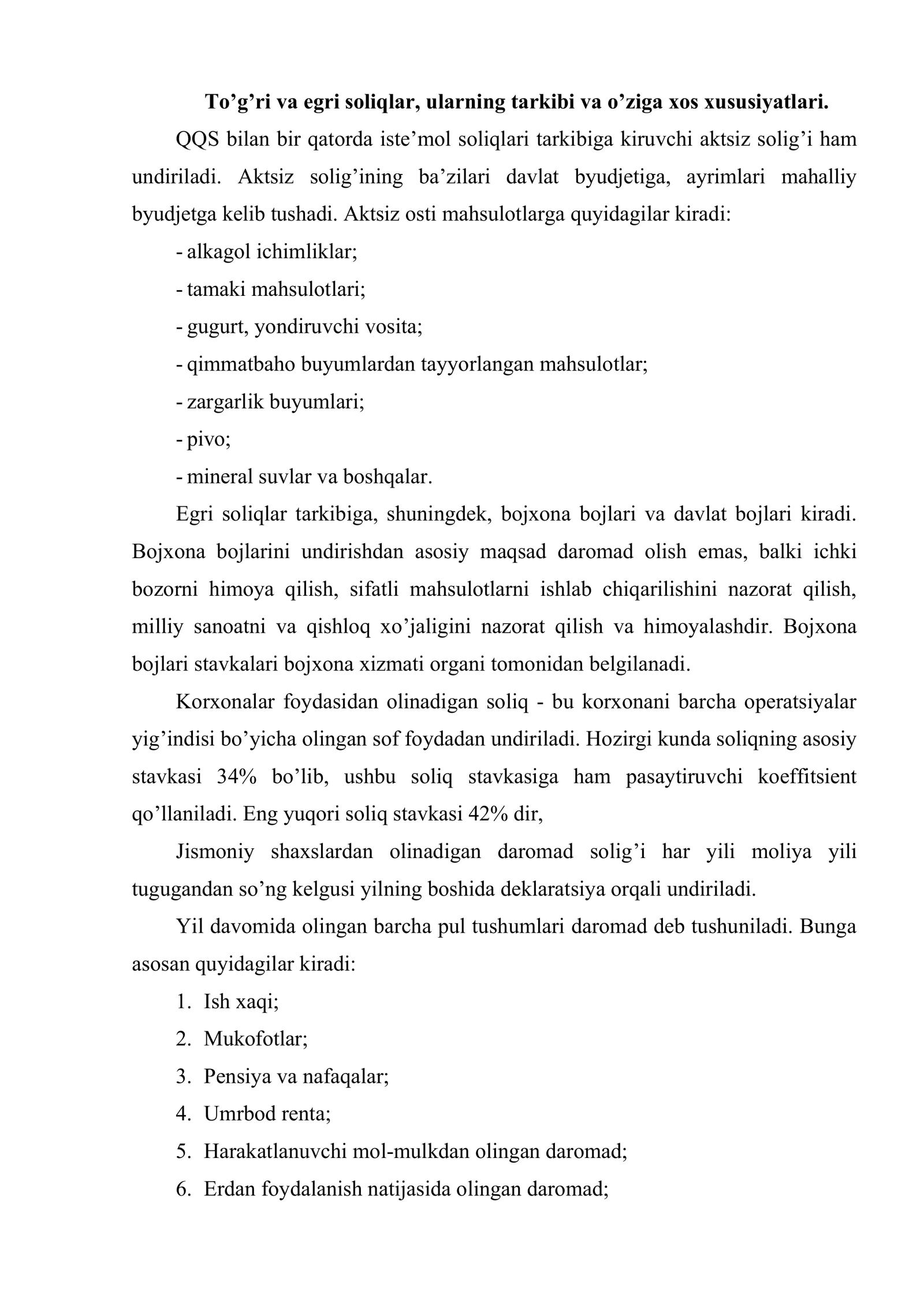 To'g'ri va egri soliqlar, ularning tarkibi va o'ziga xos xususiyatlari.

QQS bilan bir qatorda iste'mol soliqlari tarkibiga kiruvchi aktsiz solig'i ham undiriladi. Aktsiz solig'ining ba'zilari davlat byudjetiga, ayrimlari mahalliy byudjetga kelib tushadi. Aktsiz osti mahsulotlarga quyidagilar kiradi:

- alkagol ichimliklar;
- tamaki mahsulotlari;
- gugurt, yondiruvchi vosita;
- qimmatbaho buyumlardan tayyorlangan mahsulotlar;
- zargarlik buyumlari;
- pivo;
- mineral suvlar va boshqalar.

Egri soliqlar tarkibiga, shuningdek, bojxona bojlari va davlat bojlari kiradi. Bojxona bojlarini undirishdan asosiy maqsad daromad olish emas, balki ichki bozorni himoya qilish, sifatli mahsulotlarni ishlab chiqarilishini nazorat qilish, milliy sanoatni va qishloq xo'jaligini nazorat qilish va himoyalashdir. Bojxona bojlari stavkalari bojxona xizmati organi tomonidan belgilanadi.

Korxonalar foydasidan olinadigan soliq - bu korxonani barcha operatsiyalar yig'indisi bo'yicha olingan sof foydadan undiriladi. Hozirgi kunda soliqning asosiy stavkasi 34% bo'lib, ushbu soliq stavkasiga ham pasaytiruvchi koeffitsient qo'llaniladi. Eng yuqori soliq stavkasi 42% dir,

Jismoniy shaxslardan olinadigan daromad solig'i har yili moliya yili tugugandan so'ng kelgusi yilning boshida deklaratsiya orqali undiriladi.

Yil davomida olingan barcha pul tushumlari daromad deb tushuniladi. Bunga asosan quyidagilar kiradi:

1. Ish xaqi;
2. Mukofotlar;
3. Pensiya va nafaqalar;
4. Umrbod renta;
5. Harakatlanuvchi mol-mulkdan olingan daromad;
6. Erdan foydalanish natijasida olingan daromad;